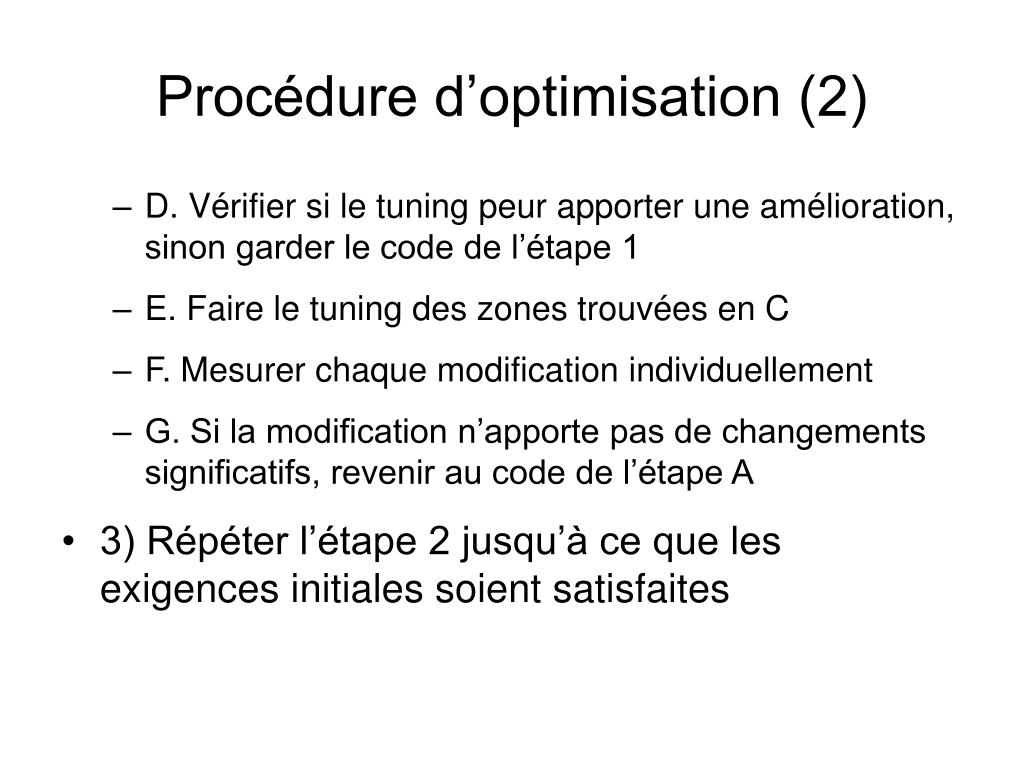 Procédure d’optimisation (2)

– D. Vérifier si le tuning peur apporter une amélioration, sinon garder le code de l’étape 1

– E. Faire le tuning des zones trouvées en C

– F. Mesurer chaque modification individuellement

– G. Si la modification n’apporte pas de changements significatifs, revenir au code de l’étape A

• 3) Répéter l’étape 2 jusqu’à ce que les exigences initiales soient satisfaites